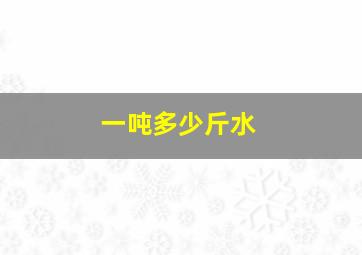 一吨多少斤水